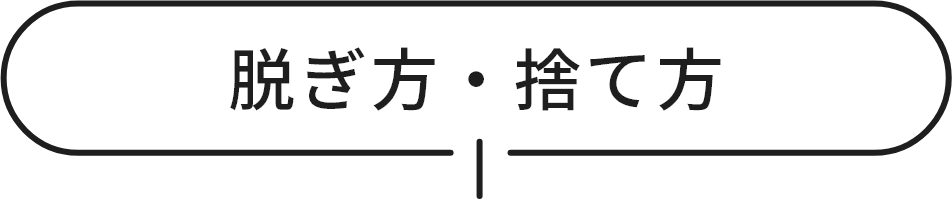 脱ぎ方・捨て方